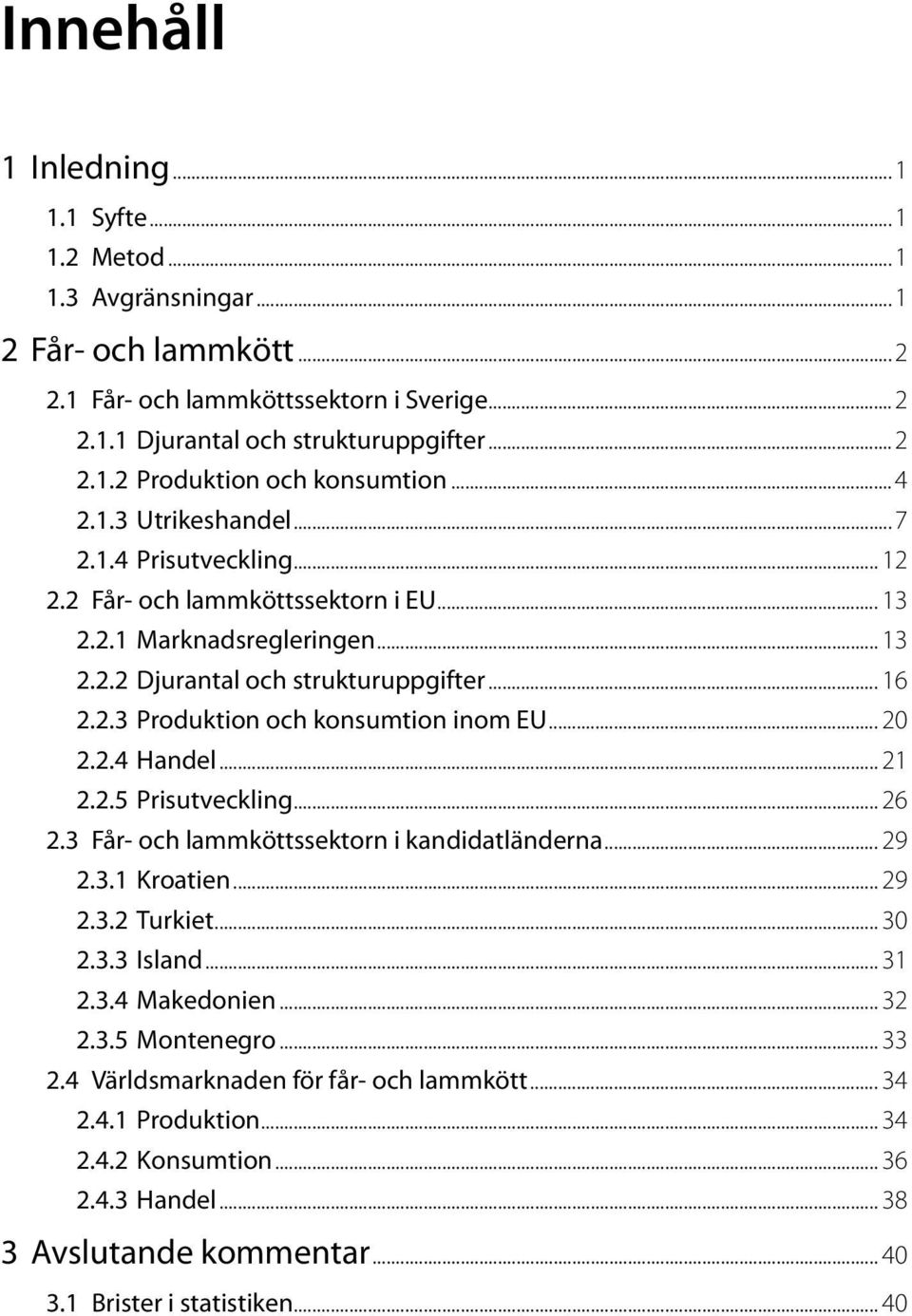 Innehåll

1 Inledning ... 1
1.1 Syfte ... 1
1.2 Metod ... 1
1.3 Avgränsningar ... 1

2 Får- och lammkött ... 2
2.1 Får- och lammköttssektorn i Sverige ... 2
2.1.1 Djurantal och strukturuppgifter ... 2
2.1.2 Produktion och konsumtion ... 4
2.1.3 Utrikeshandel ... 7
2.1.4 Prisutveckling ... 12
2.2 Får- och lammköttssektorn i EU ... 13
2.2.1 Marknadsregleringen ... 13
2.2.2 Djurantal och strukturuppgifter ... 16
2.2.3 Produktion och konsumtion inom EU ... 20
2.2.4 Handel ... 21
2.2.5 Prisutveckling ... 26
2.3 Får- och lammköttssektorn i kandidatländerna ... 29
2.3.1 Kroatien ... 29
2.3.2 Turkiet ... 30
2.3.3 Island ... 31
2.3.4 Makedonien ... 32
2.3.5 Montenegro ... 33
2.4 Världsmarknaden för får- och lammkött ... 34
2.4.1 Produktion ... 34
2.4.2 Konsumtion ... 36
2.4.3 Handel ... 38

3 Avslutande kommentar ... 40
3.1 Brister i statistiken ... 40